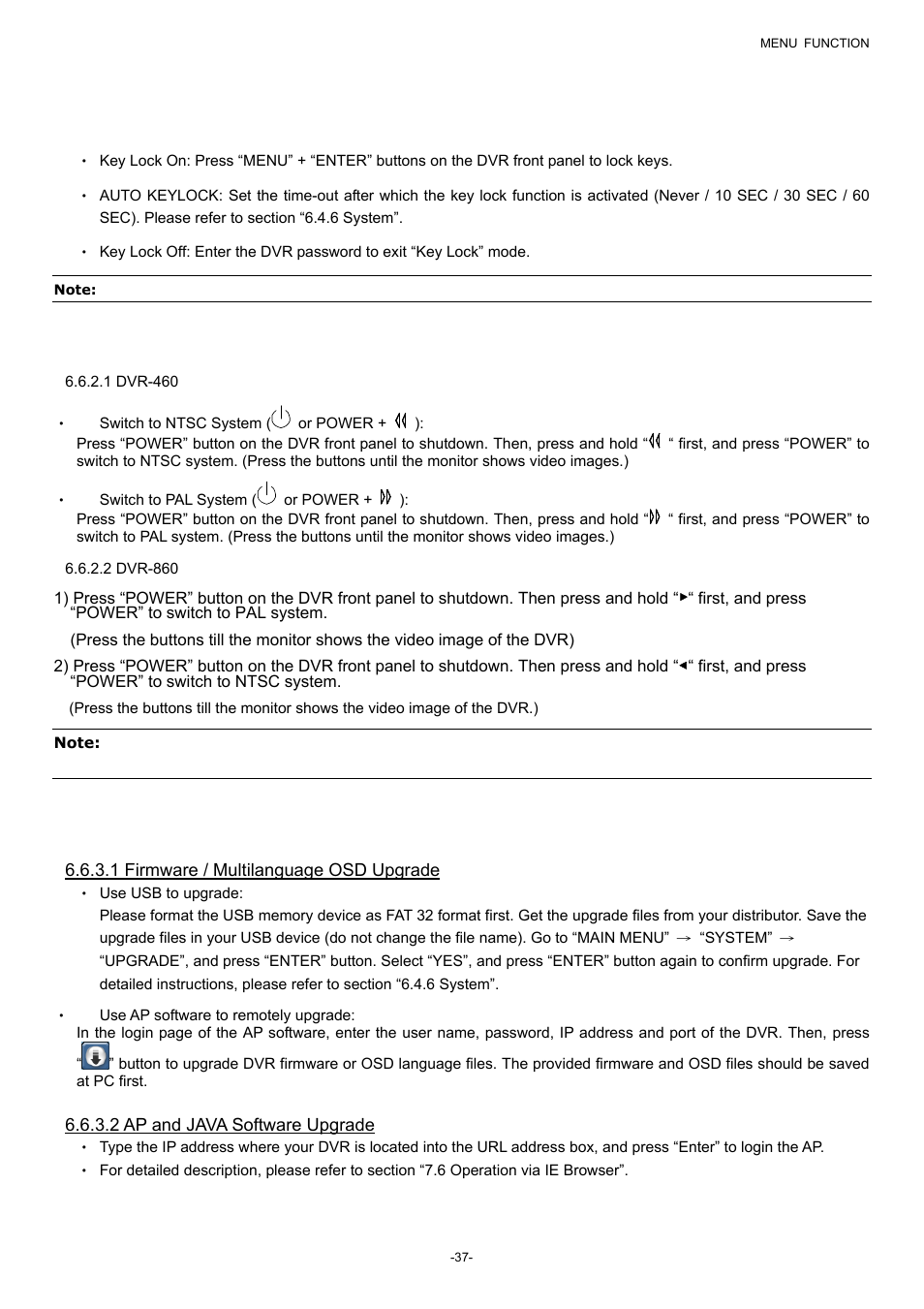 MENU FUNCTION

• Key Lock On: Press “MENU” + “ENTER” buttons on the DVR front panel to lock keys.

• AUTO KEYLOCK: Set the time-out after which the key lock function is activated (Never / 10 SEC / 30 SEC / 60 SEC). Please refer to section “6.4.6 System”.

• Key Lock Off: Enter the DVR password to exit “Key Lock” mode.

Note:

6.6.2.1 DVR-460

• Switch to NTSC System ( or POWER + ):
Press “POWER” button on the DVR front panel to shutdown. Then, press and hold “ “ first, and press “POWER” to switch to NTSC system. (Press the buttons until the monitor shows video images.)

• Switch to PAL System ( or POWER + ):
Press “POWER” button on the DVR front panel to shutdown. Then, press and hold “ “ first, and press “POWER” to switch to PAL system. (Press the buttons until the monitor shows video images.)

6.6.2.2 DVR-860

1) Press “POWER” button on the DVR front panel to shutdown. Then press and hold “►“ first, and press “POWER” to switch to PAL system.

(Press the buttons till the monitor shows the video image of the DVR)

2) Press “POWER” button on the DVR front panel to shutdown. Then press and hold “◄“ first, and press “POWER” to switch to NTSC system.

(Press the buttons till the monitor shows the video image of the DVR.)

Note:

6.6.3.1 Firmware / Multilanguage OSD Upgrade

• Use USB to upgrade:
Please format the USB memory device as FAT 32 format first. Get the upgrade files from your distributor. Save the upgrade files in your USB device (do not change the file name). Go to “MAIN MENU” → “SYSTEM” → “UPGRADE”, and press “ENTER” button. Select “YES”, and press “ENTER” button again to confirm upgrade. For detailed instructions, please refer to section “6.4.6 System”.

• Use AP software to remotely upgrade:
In the login page of the AP software, enter the user name, password, IP address and port of the DVR. Then, press “ ” button to upgrade DVR firmware or OSD language files. The provided firmware and OSD files should be saved at PC first.

6.6.3.2 AP and JAVA Software Upgrade

• Type the IP address where your DVR is located into the URL address box, and press “Enter” to login the AP.

• For detailed description, please refer to section “7.6 Operation via IE Browser”.

-37-